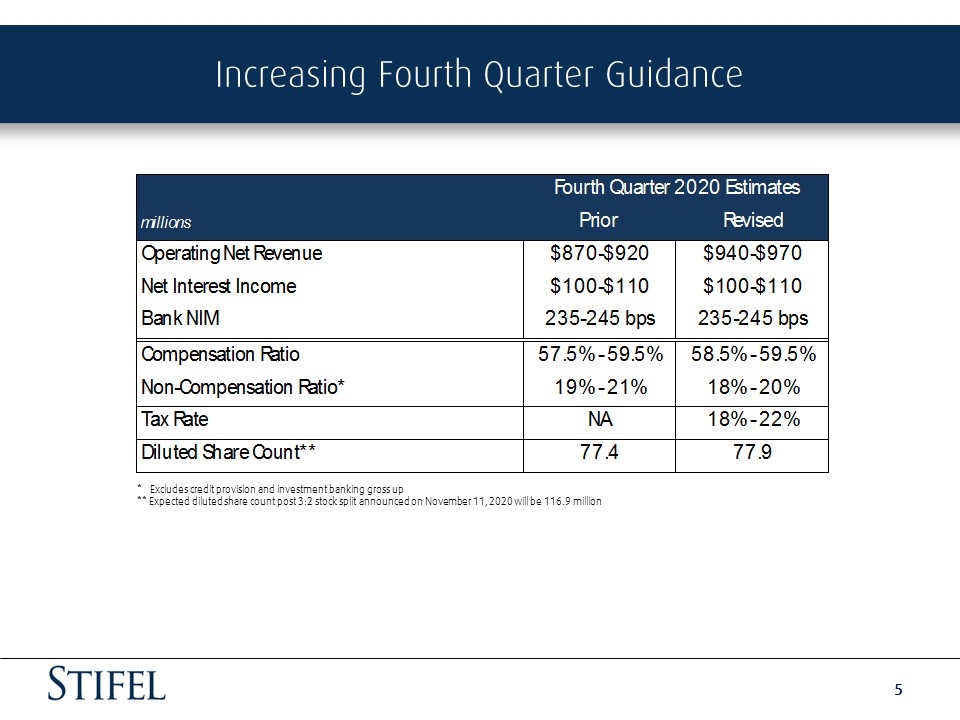 Increasing Fourth Quarter Guidance

|  | Fourth Quarter 2020 Estimates |  |
|---|---|---|
| millions | Prior | Revised |
| Operating Net Revenue | $870-$920 | $940-$970 |
| Net Interest Income | $100-$110 | $100-$110 |
| Bank NIM | 235-245 bps | 235-245 bps |
| Compensation Ratio | 57.5% - 59.5% | 58.5% - 59.5% |
| Non-Compensation Ratio* | 19% - 21% | 18% - 20% |
| Tax Rate | NA | 18% - 22% |
| Diluted Share Count** | 77.4 | 77.9 |

* Excludes credit provision and investment banking gross up
** Expected diluted share count post 3:2 stock split announced on November 11, 2020 will be 116.9 million

STIFEL

5